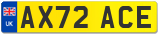 UK
AX72 ACE